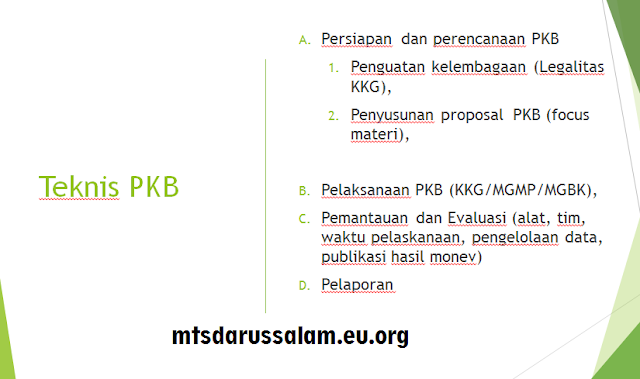 Teknis PKB

A. Persiapan dan perencanaan PKB

1. Penguatan kelembagaan (Legalitas KKG),

2. Penyusunan proposal PKB (focus materi),

B. Pelaksanaan PKB (KKG/MGMP/MGBK),

C. Pemantauan dan Evaluasi (alat, tim, waktu pelaskanaan, pengelolaan data, publikasi hasil monev)

D. Pelaporan

mtsdarussalam.eu.org